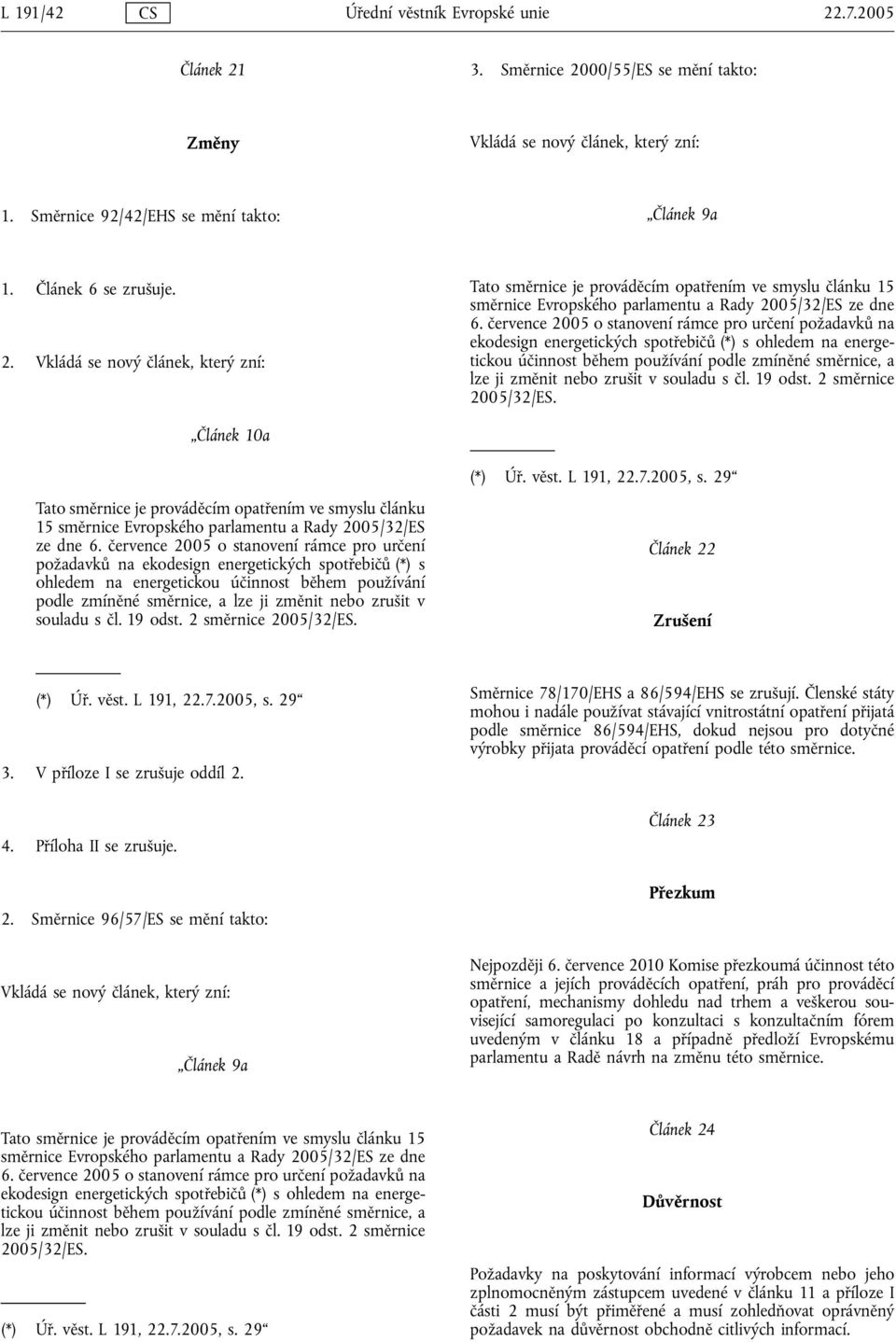 L 191/42 CS Úřední věstník Evropské unie 22.7.2005

Článek 21

Změny

1. Směrnice 92/42/EHS se mění takto:

1. Článek 6 se zrušuje.

2. Vkládá se nový článek, který zní:

„Článek 10a

Tato směrnice je prováděcím opatřením ve smyslu článku 15 směrnice Evropského parlamentu a Rady 2005/32/ES ze dne 6. července 2005 o stanovení rámce pro určení požadavků na ekodesign energetických spotřebičů (*) s ohledem na energetickou účinnost během používání podle zmíněné směrnice, a lze ji změnit nebo zrušit v souladu s čl. 19 odst. 2 směrnice 2005/32/ES.

(*) Úř. věst. L 191, 22.7.2005, s. 29“

3. V příloze I se zrušuje oddíl 2.

4. Příloha II se zrušuje.

2. Směrnice 96/57/ES se mění takto:

Vkládá se nový článek, který zní:

„Článek 9a

Tato směrnice je prováděcím opatřením ve smyslu článku 15 směrnice Evropského parlamentu a Rady 2005/32/ES ze dne 6. července 2005 o stanovení rámce pro určení požadavků na ekodesign energetických spotřebičů (*) s ohledem na energetickou účinnost během používání podle zmíněné směrnice, a lze ji změnit nebo zrušit v souladu s čl. 19 odst. 2 směrnice 2005/32/ES.

(*) Úř. věst. L 191, 22.7.2005, s. 29“

3. Směrnice 2000/55/ES se mění takto:

Vkládá se nový článek, který zní:

„Článek 9a

Tato směrnice je prováděcím opatřením ve smyslu článku 15 směrnice Evropského parlamentu a Rady 2005/32/ES ze dne 6. července 2005 o stanovení rámce pro určení požadavků na ekodesign energetických spotřebičů (*) s ohledem na energetickou účinnost během používání podle zmíněné směrnice, a lze ji změnit nebo zrušit v souladu s čl. 19 odst. 2 směrnice 2005/32/ES.

(*) Úř. věst. L 191, 22.7.2005, s. 29“

Článek 22

Zrušení

Směrnice 78/170/EHS a 86/594/EHS se zrušují. Členské státy mohou i nadále používat stávající vnitrostátní opatření přijatá podle směrnice 86/594/EHS, dokud nejsou pro dotyčné výrobky přijata prováděcí opatření podle této směrnice.

Článek 23

Přezkum

Nejpozději 6. července 2010 Komise přezkoumá účinnost této směrnice a jejích prováděcích opatření, práh pro prováděcí opatření, mechanismy dohledu nad trhem a veškerou související samoregulaci po konzultaci s konzultačním fórem uvedeným v článku 18 a případně předloží Evropskému parlamentu a Radě návrh na změnu této směrnice.

Článek 24

Důvěrnost

Požadavky na poskytování informací výrobcem nebo jeho zplnomocněným zástupcem uvedené v článku 11 a příloze I části 2 musí být přiměřené a musí zohledňovat oprávněný požadavek na důvěrnost obchodně citlivých informací.